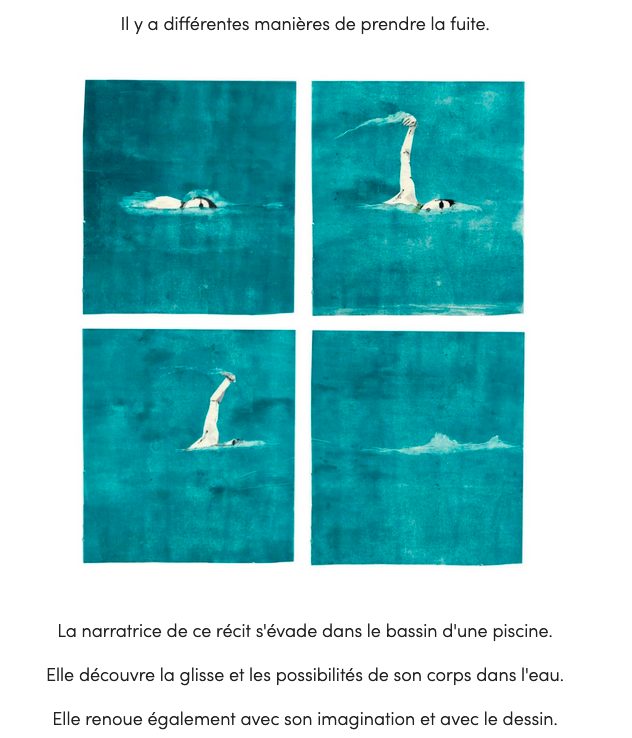 Il y a différentes manières de prendre la fuite.

La narratrice de ce récit s'évade dans le bassin d'une piscine.

Elle découvre la glisse et les possibilités de son corps dans l'eau.

Elle renoue également avec son imagination et avec le dessin.